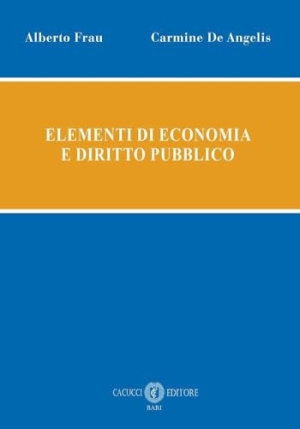 Alberto Frau Carmine De Angelis

ELEMENTI DI ECONOMIA
E DIRITTO PUBBLICO

CACUCCI EDITORE
BARI